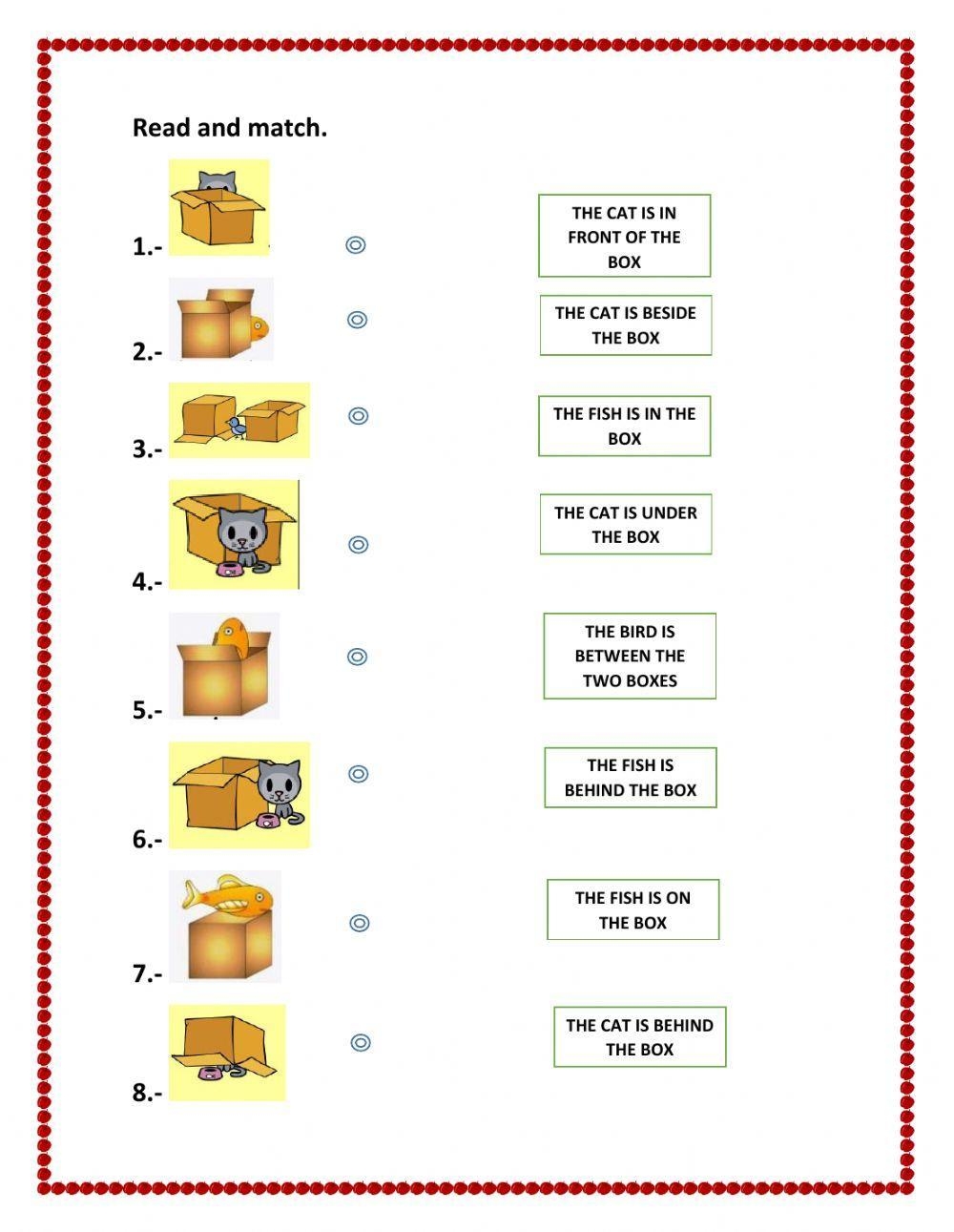 Read and match.

1.-

2.-

3.-

4.-

5.-

6.-

7.-

8.-

THE CAT IS IN FRONT OF THE BOX

THE CAT IS BESIDE THE BOX

THE FISH IS IN THE BOX

THE CAT IS UNDER THE BOX

THE BIRD IS BETWEEN THE TWO BOXES

THE FISH IS BEHIND THE BOX

THE FISH IS ON THE BOX

THE CAT IS BEHIND THE BOX